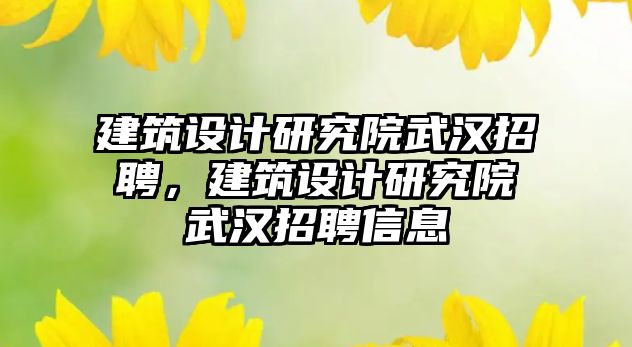 建筑设计研究院武汉招聘，建筑设计研究院武汉招聘信息